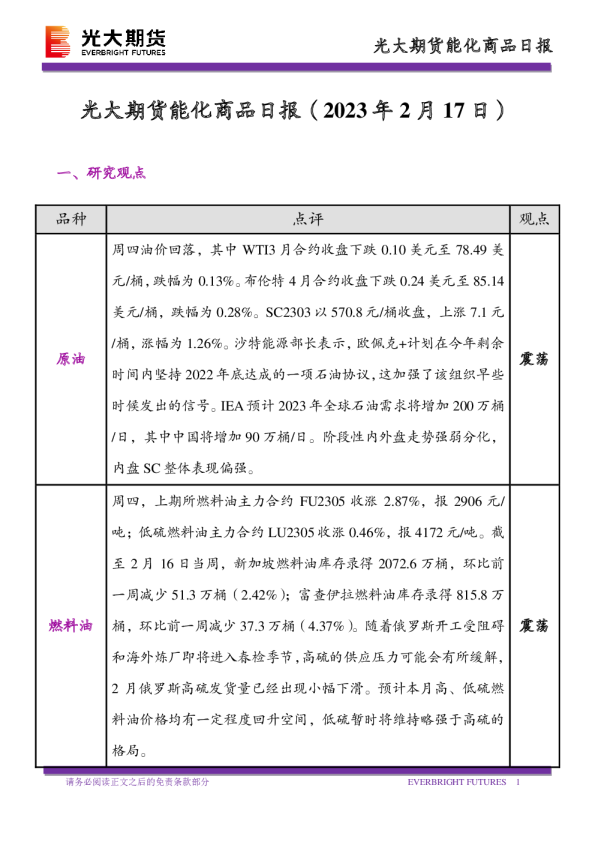 光大期货
EVERBRIGHT FUTURES

光大期货能化商品日报

光大期货能化商品日报（2023 年 2 月 17 日）

一、研究观点

| 品种 | 点评 | 观点 |
|---|---|---|
| 原油 | 周四油价回落，其中 WTI3 月合约收盘下跌 0.10 美元至 78.49 美元/桶，跌幅为 0.13%。布伦特 4 月合约收盘下跌 0.24 美元至 85.14 美元/桶，跌幅为 0.28%。SC2303 以 570.8 元/桶收盘，上涨 7.1 元/桶，涨幅为 1.26%。沙特能源部长表示，欧佩克+计划在今年剩余时间内坚持 2022 年底达成的一项石油协议，这加强了该组织早些时候发出的信号。IEA 预计 2023 年全球石油需求将增加 200 万桶/日，其中中国将增加 90 万桶/日。阶段性内外盘走势强弱分化，内盘 SC 整体表现偏强。 | 震荡 |
| 燃料油 | 周四，上期所燃料油主力合约 FU2305 收涨 2.87%，报 2906 元/吨；低硫燃料油主力合约 LU2305 收涨 0.46%，报 4172 元/吨。截至 2 月 16 日当周，新加坡燃料油库存录得 2072.6 万桶，环比前一周减少 51.3 万桶（2.42%）；富查伊拉燃料油库存录得 815.8 万桶，环比前一周减少 37.3 万桶（4.37%）。随着俄罗斯开工受阻碍和海外炼厂即将进入春检季节，高硫的供应压力可能会有所缓解，2 月俄罗斯高硫发货量已经出现小幅下滑。预计本月高、低硫燃料油价格均有一定程度回升空间，低硫暂时将维持略强于高硫的格局。 | 震荡 |

请务必阅读正文之后的免责条款部分

EVERBRIGHT FUTURES 1